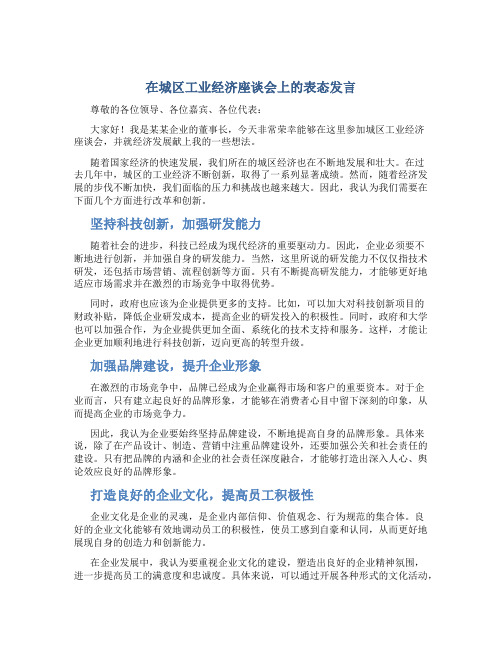 在城区工业经济座谈会上的表态发言

尊敬的各位领导、各位嘉宾、各位代表：

大家好！我是某某企业的董事长，今天非常荣幸能够在这里参加城区工业经济座谈会，并就经济发展献上我的一些想法。

随着国家经济的快速发展，我们所在的城区经济也在不断地发展和壮大。在过去几年中，城区的工业经济不断创新，取得了一系列显著成绩。然而，随着经济发展的步伐不断加快，我们面临的压力和挑战也越来越大。因此，我认为我们需要在下面几个方面进行改革和创新。

坚持科技创新，加强研发能力

随着社会的进步，科技已经成为现代经济的重要驱动力。因此，企业必须要不断地进行创新，并加强自身的研发能力。当然，这里所说的研发能力不仅仅指技术研发，还包括市场营销、流程创新等方面。只有不断提高研发能力，才能够更好地适应市场需求并在激烈的市场竞争中取得优势。

同时，政府也应该为企业提供更多的支持。比如，可以加大对科技创新项目的财政补贴，降低企业研发成本，提高企业的研发投入的积极性。同时，政府和大学也可以加强合作，为企业提供更加全面、系统化的技术支持和服务。这样，才能让企业更加顺利地进行科技创新，迈向更高的转型升级。

加强品牌建设，提升企业形象

在激烈的市场竞争中，品牌已经成为企业赢得市场和客户的重要资本。对于企业而言，只有建立起良好的品牌形象，才能够在消费者心目中留下深刻的印象，从而提高企业的市场竞争力。

因此，我认为企业要始终坚持品牌建设，不断地提高自身的品牌形象。具体来说，除了在产品设计、制造、营销中注重品牌建设外，还要加强公关和社会责任的建设。只有把品牌的内涵和企业的社会责任深度融合，才能够打造出深入人心、舆论效应良好的品牌形象。

打造良好的企业文化，提高员工积极性

企业文化是企业的灵魂，是企业内部信仰、价值观念、行为规范的集合体。良好的企业文化能够有效地调动员工的积极性，使员工感到自豪和认同，从而更好地展现自身的创造力和创新能力。

在企业发展中，我认为要重视企业文化的建设，塑造出良好的企业精神氛围，进一步提高员工的满意度和忠诚度。具体来说，可以通过开展各种形式的文化活动，